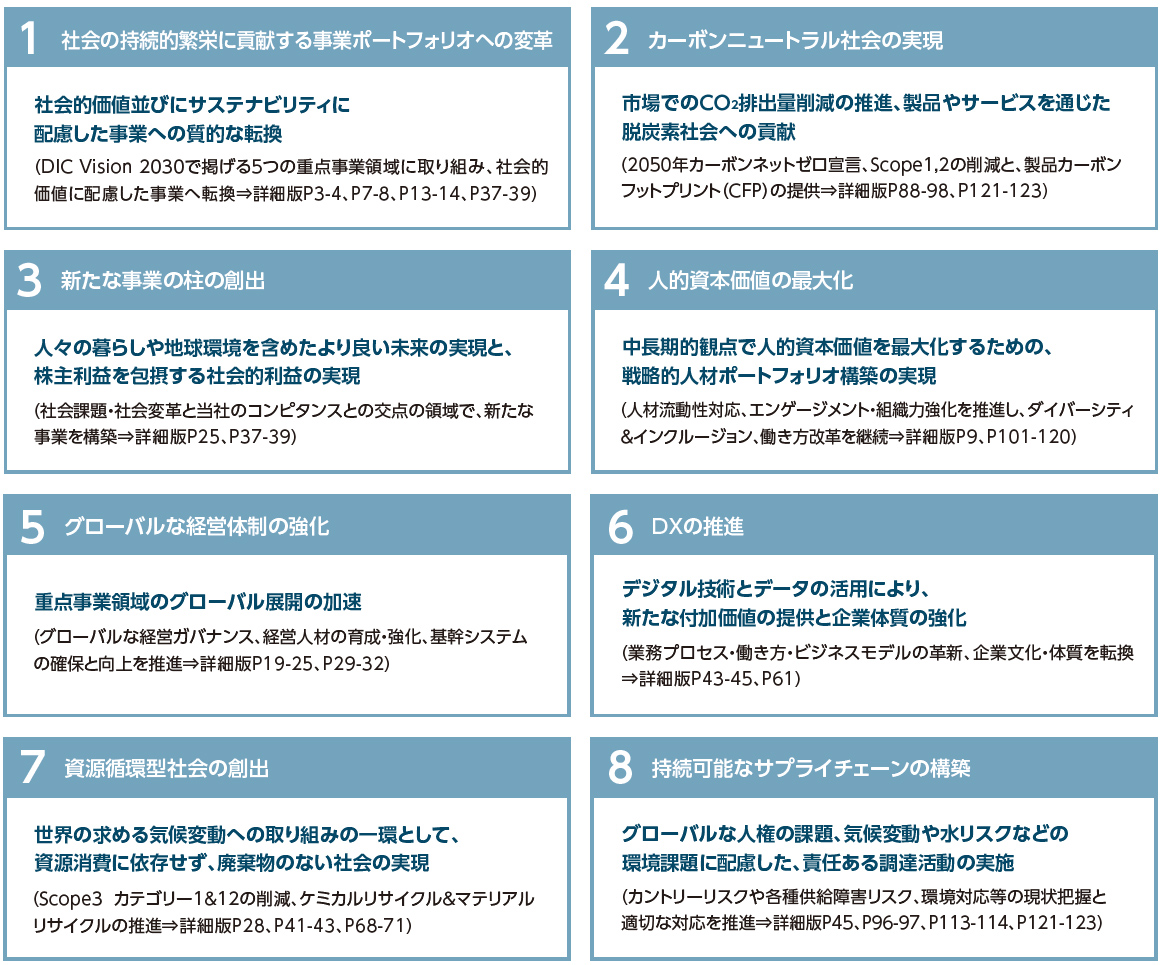 1 社会の持続的繁栄に貢献する事業ポートフォリオへの変革

社会的価値並びにサステナビリティに配慮した事業への質的な転換

（DIC Vision 2030で掲げる5つの重点事業領域に取り組み、社会的価値に配慮した事業へ転換⇒詳細版P3-4、P7-8、P13-14、P37-39）

2 カーボンニュートラル社会の実現

市場での$CO_2$排出量削減の推進、製品やサービスを通じた脱炭素社会への貢献

（2050年カーボンネットゼロ宣言、Scope1,2の削減と、製品カーボンフットプリント（CFP）の提供⇒詳細版P88-98、P121-123）

3 新たな事業の柱の創出

人々の暮らしや地球環境を含めたより良い未来の実現と、株主利益を包摂する社会的利益の実現

（社会課題・社会変革と当社のコンピタンスとの交点の領域で、新たな事業を構築⇒詳細版P25、P37-39）

4 人的資本価値の最大化

中長期的観点で人的資本価値を最大化するための、戦略的人材ポートフォリオ構築の実現

（人材流動性対応、エンゲージメント・組織力強化を推進し、ダイバーシティ&インクルージョン、働き方改革を継続⇒詳細版P9、P101-120）

5 グローバルな経営体制の強化

重点事業領域のグローバル展開の加速

（グローバルな経営ガバナンス、経営人材の育成・強化、基幹システムの確保と向上を推進⇒詳細版P19-25、P29-32）

6 DXの推進

デジタル技術とデータの活用により、新たな付加価値の提供と企業体質の強化

（業務プロセス・働き方・ビジネスモデルの革新、企業文化・体質を転換⇒詳細版P43-45、P61）

7 資源循環型社会の創出

世界の求める気候変動への取り組みの一環として、資源消費に依存せず、廃棄物のない社会の実現

（Scope3 カテゴリー1&12の削減、ケミカルリサイクル&マテリアルリサイクルの推進⇒詳細版P28、P41-43、P68-71）

8 持続可能なサプライチェーンの構築

グローバルな人権の課題、気候変動や水リスクなどの環境課題に配慮した、責任ある調達活動の実施

（カントリーリスクや各種供給障害リスク、環境対応等の現状把握と適切な対応を推進⇒詳細版P45、P96-97、P113-114、P121-123）